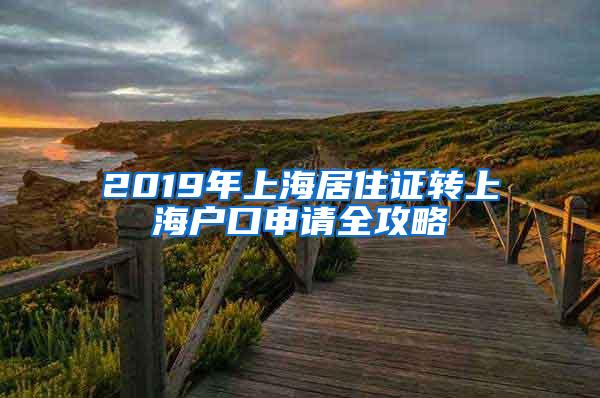 2019年上海居住证转上海户口申请全攻略